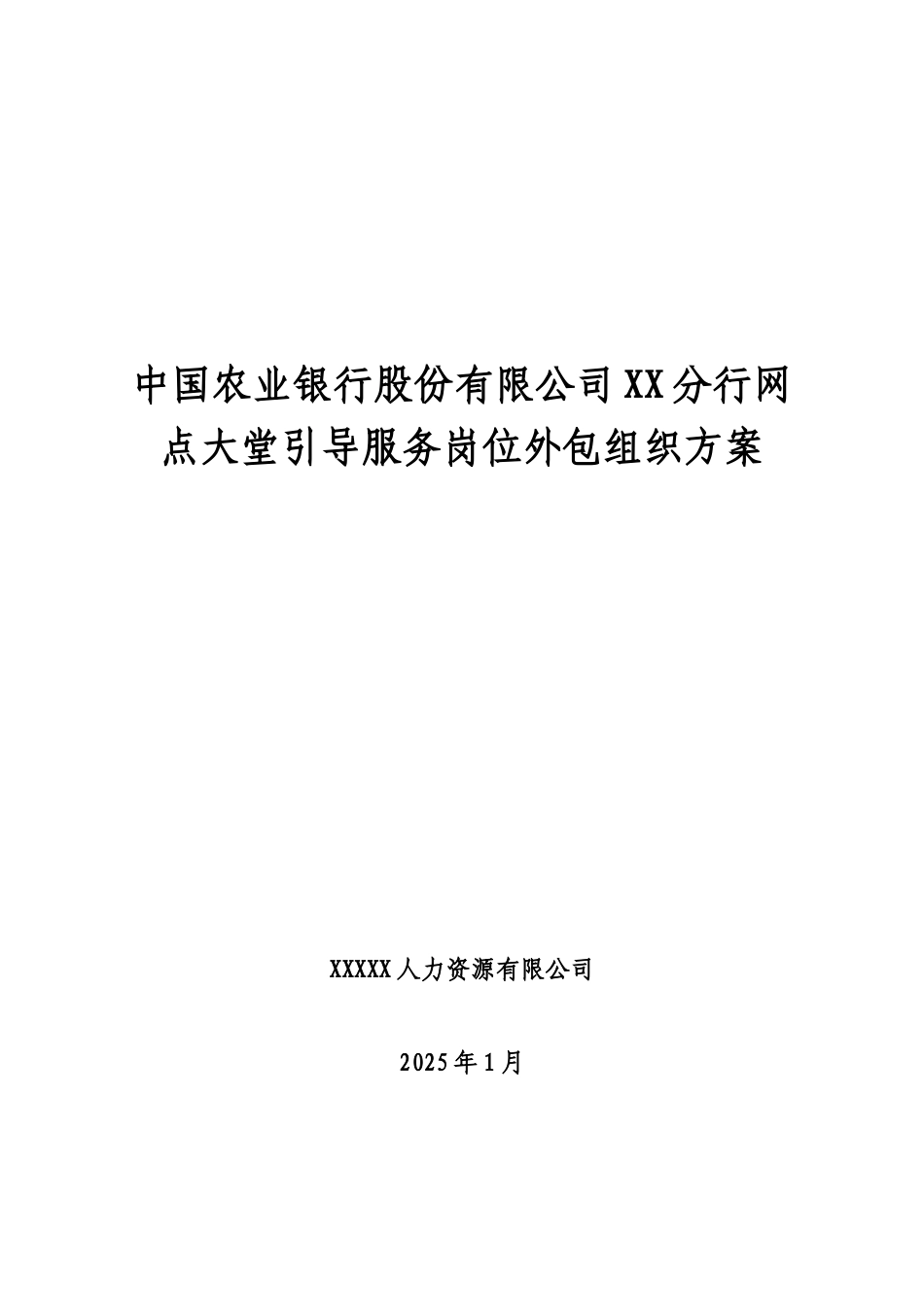 中国农业银行股份有限公司XX分行网点大堂引导服务岗位外包组织方案

XXXXX人力资源有限公司

2025年1月